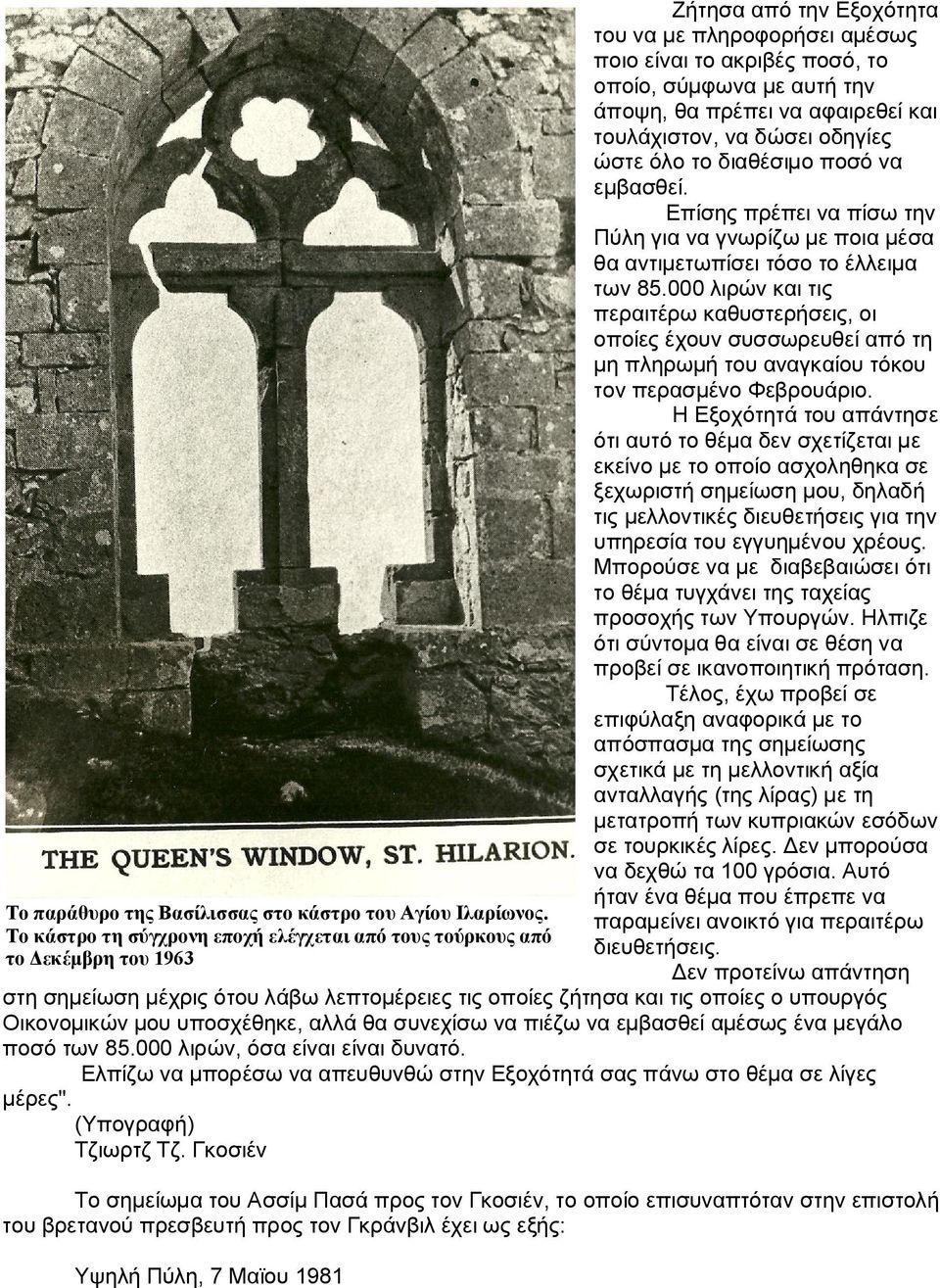 THE QUEEN'S WINDOW, ST. HILARION.

Το παράθυρο της Βασίλισσας στο κάστρο του Αγίου Ιλαρίωνος. Το κάστρο τη σύγχρονη εποχή ελέγχεται από τους τούρκους από το Δεκέμβρη του 1963

Ζήτησα από την Εξοχότητα του να με πληροφορήσει αμέσως ποιο είναι το ακριβές ποσό, το οποίο, σύμφωνα με αυτή την άποψη, θα πρέπει να αφαιρεθεί και τουλάχιστον, να δώσει οδηγίες ώστε όλο το διαθέσιμο ποσό να εμβασθεί.

Επίσης πρέπει να πίσω την Πύλη για να γνωρίζω με ποια μέσα θα αντιμετωπίσει τόσο το έλλειμα των 85.000 λιρών και τις περαιτέρω καθυστερήσεις, οι οποίες έχουν συσσωρευθεί από τη μη πληρωμή του αναγκαίου τόκου τον περασμένο Φεβρουάριο.

Η Εξοχότητά του απάντησε ότι αυτό το θέμα δεν σχετίζεται με εκείνο με το οποίο ασχοληθηκα σε ξεχωριστή σημείωση μου, δηλαδή τις μελλοντικές διευθετήσεις για την υπηρεσία του εγγυημένου χρέους. Μπορούσε να με διαβεβαιώσει ότι το θέμα τυγχάνει της ταχείας προσοχής των Υπουργών. Ηλπιζε ότι σύντομα θα είναι σε θέση να προβεί σε ικανοποιητική πρόταση.

Τέλος, έχω προβεί σε επιφύλαξη αναφορικά με το απόσπασμα της σημείωσης σχετικά με τη μελλοντική αξία ανταλλαγής (της λίρας) με τη μετατροπή των κυπριακών εσόδων σε τουρκικές λίρες. Δεν μπορούσα να δεχθώ τα 100 γρόσια. Αυτό ήταν ένα θέμα που έπρεπε να παραμείνει ανοικτό για περαιτέρω διευθετήσεις.

Δεν προτείνω απάντηση στη σημείωση μέχρις ότου λάβω λεπτομέρειες τις οποίες ζήτησα και τις οποίες ο υπουργός Οικονομικών μου υποσχέθηκε, αλλά θα συνεχίσω να πιέζω να εμβασθεί αμέσως ένα μεγάλο ποσό των 85.000 λιρών, όσα είναι είναι δυνατό.

Ελπίζω να μπορέσω να απευθυνθώ στην Εξοχότητά σας πάνω στο θέμα σε λίγες μέρες".

(Υπογραφή)
Τζιωρτζ Τζ. Γκοσιέν

Το σημείωμα του Ασσίμ Πασά προς τον Γκοσιέν, το οποίο επισυναπτόταν στην επιστολή του βρετανού πρεσβευτή προς τον Γκράνβιλ έχει ως εξής:

Υψηλή Πύλη, 7 Μαϊου 1981